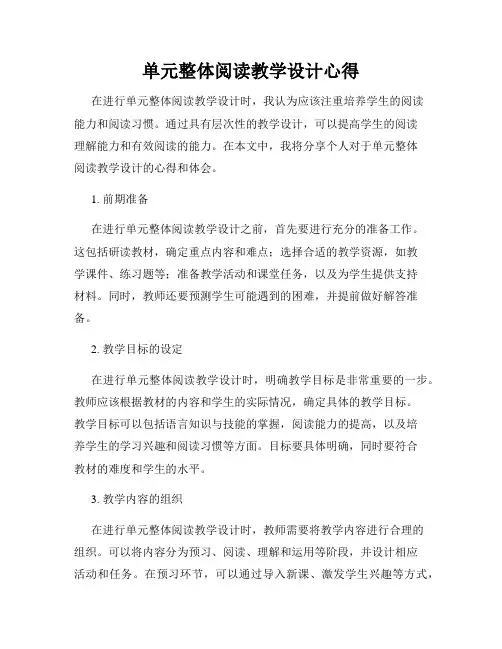 单元整体阅读教学设计心得

在进行单元整体阅读教学设计时，我认为应该注重培养学生的阅读能力和阅读习惯。通过具有层次性的教学设计，可以提高学生的阅读理解能力和有效阅读的能力。在本文中，我将分享个人对于单元整体阅读教学设计的心得和体会。

1. 前期准备

在进行单元整体阅读教学设计之前，首先要进行充分的准备工作。这包括研读教材，确定重点内容和难点；选择合适的教学资源，如教学课件、练习题等；准备教学活动和课堂任务，以及为学生提供支持材料。同时，教师还要预测学生可能遇到的困难，并提前做好解答准备。

2. 教学目标的设定

在进行单元整体阅读教学设计时，明确教学目标是非常重要的一步。教师应该根据教材的内容和学生的实际情况，确定具体的教学目标。教学目标可以包括语言知识与技能的掌握，阅读能力的提高，以及培养学生的学习兴趣和阅读习惯等方面。目标要具体明确，同时要符合教材的难度和学生的水平。

3. 教学内容的组织

在进行单元整体阅读教学设计时，教师需要将教学内容进行合理的组织。可以将内容分为预习、阅读、理解和运用等阶段，并设计相应活动和任务。在预习环节，可以通过导入新课、激发学生兴趣等方式，